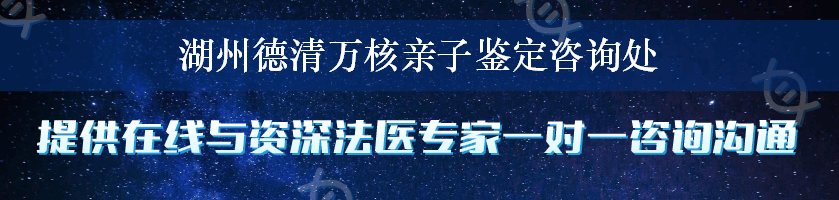 湖州德清万核亲子鉴定咨询处

提供在线与资深法医专家一对一咨询沟通